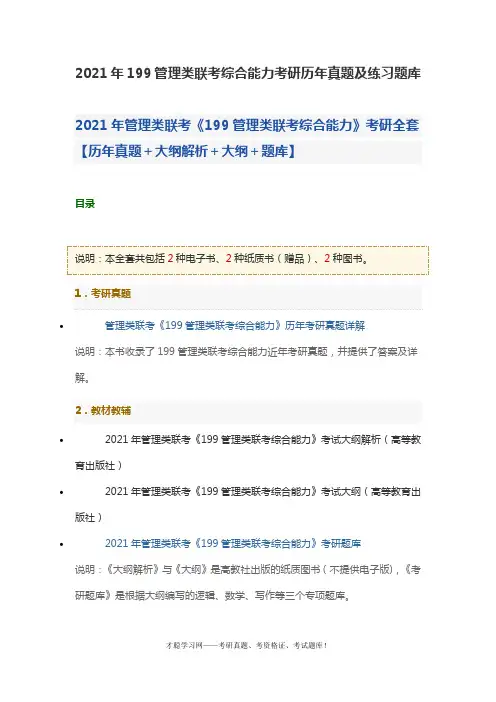 2021 年 199 管理类联考综合能力考研历年真题及练习题库

2021 年管理类联考《199 管理类联考综合能力》考研全套【历年真题＋大纲解析＋大纲＋题库】

目录

说明：本全套共包括 2 种电子书、2 种纸质书（赠品）、2 种图书。

1．考研真题

• 管理类联考《199 管理类联考综合能力》历年考研真题详解

说明：本书收录了 199 管理类联考综合能力近年考研真题，并提供了答案及详解。

2．教材教辅

• 2021 年管理类联考《199 管理类联考综合能力》考试大纲解析（高等教育出版社）

• 2021 年管理类联考《199 管理类联考综合能力》考试大纲（高等教育出版社）

• 2021 年管理类联考《199 管理类联考综合能力》考研题库

说明：《大纲解析》与《大纲》是高教社出版的纸质图书（不提供电子版），《考研题库》是根据大纲编写的逻辑、数学、写作等三个专项题库。

才聪学习网——考研真题、考资格证、考试题库！